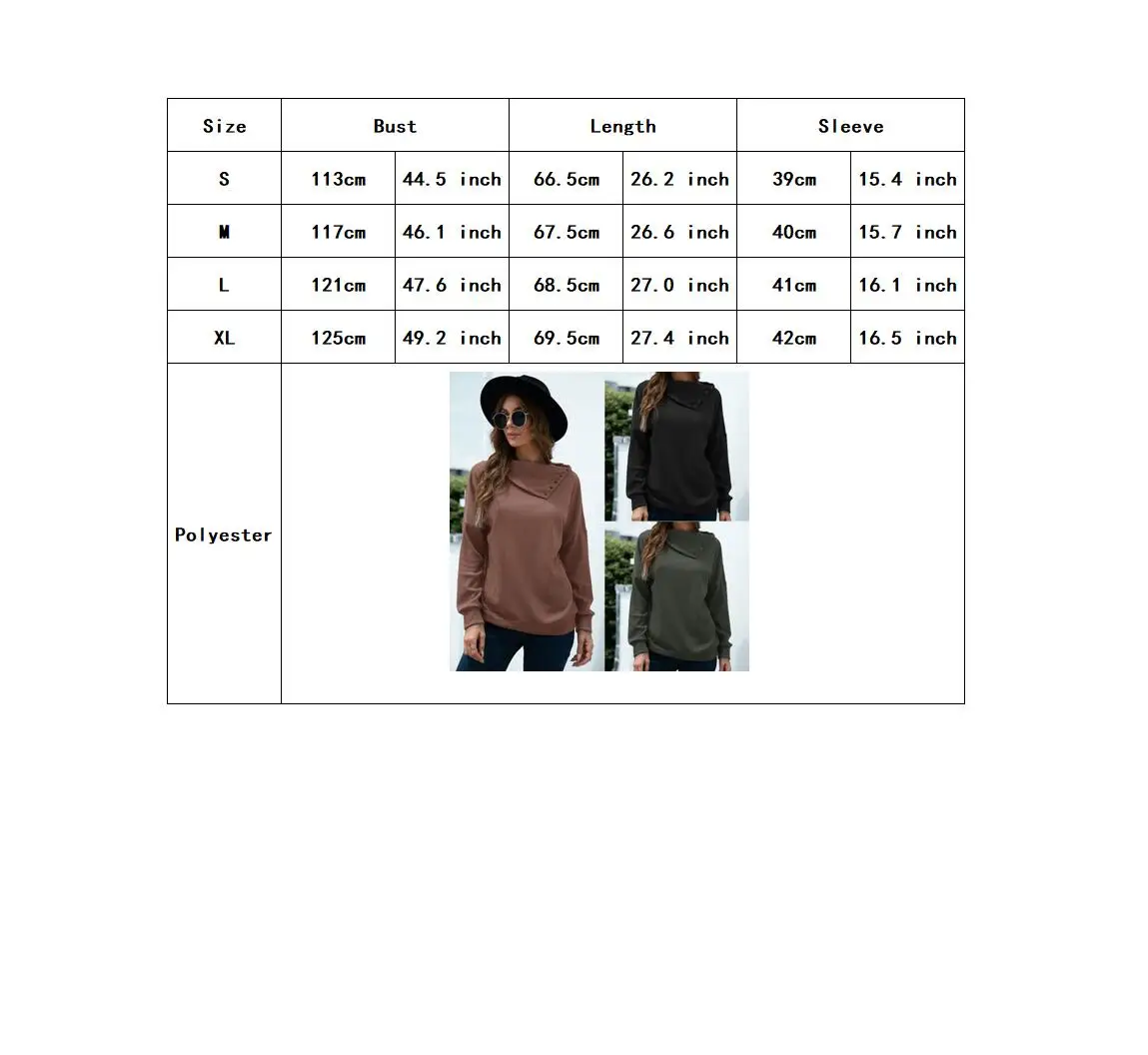 | Size | Bust | | Length | | Sleeve | |
|---|---|---|---|---|---|---|
| S | 113cm | 44.5 inch | 66.5cm | 26.2 inch | 39cm | 15.4 inch |
| M | 117cm | 46.1 inch | 67.5cm | 26.6 inch | 40cm | 15.7 inch |
| L | 121cm | 47.6 inch | 68.5cm | 27.0 inch | 41cm | 16.1 inch |
| XL | 125cm | 49.2 inch | 69.5cm | 27.4 inch | 42cm | 16.5 inch |
| Polyester | | | | | | |